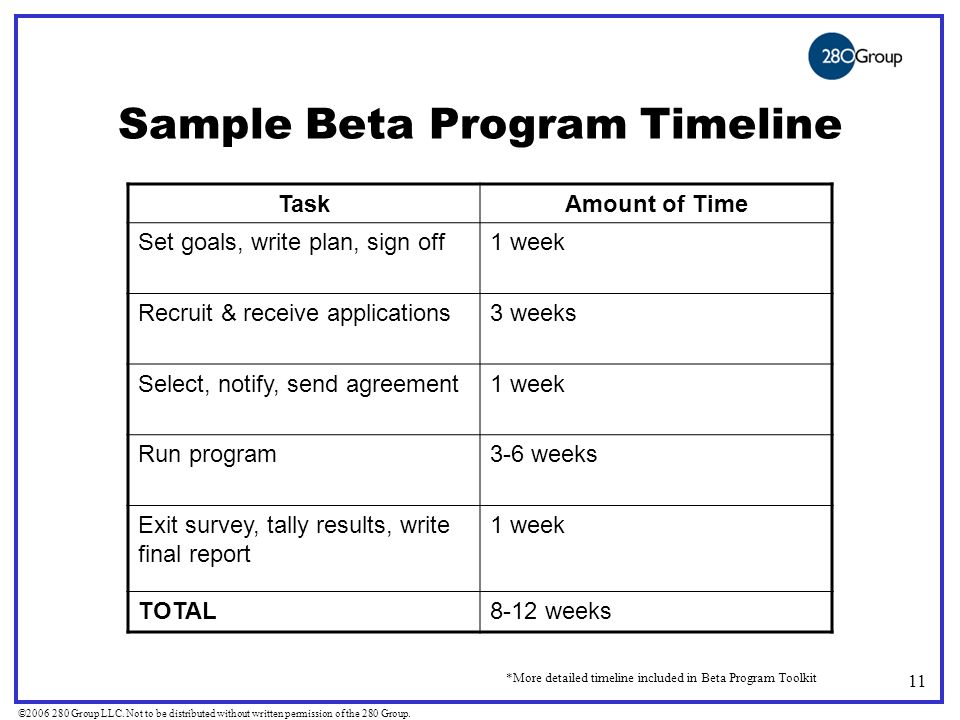 280Group

Sample Beta Program Timeline

| Task | Amount of Time |
|---|---|
| Set goals, write plan, sign off | 1 week |
| Recruit & receive applications | 3 weeks |
| Select, notify, send agreement | 1 week |
| Run program | 3-6 weeks |
| Exit survey, tally results, write final report | 1 week |
| **TOTAL** | 8-12 weeks |

*More detailed timeline included in Beta Program Toolkit

11

©2006 280 Group LLC. Not to be distributed without written permission of the 280 Group.